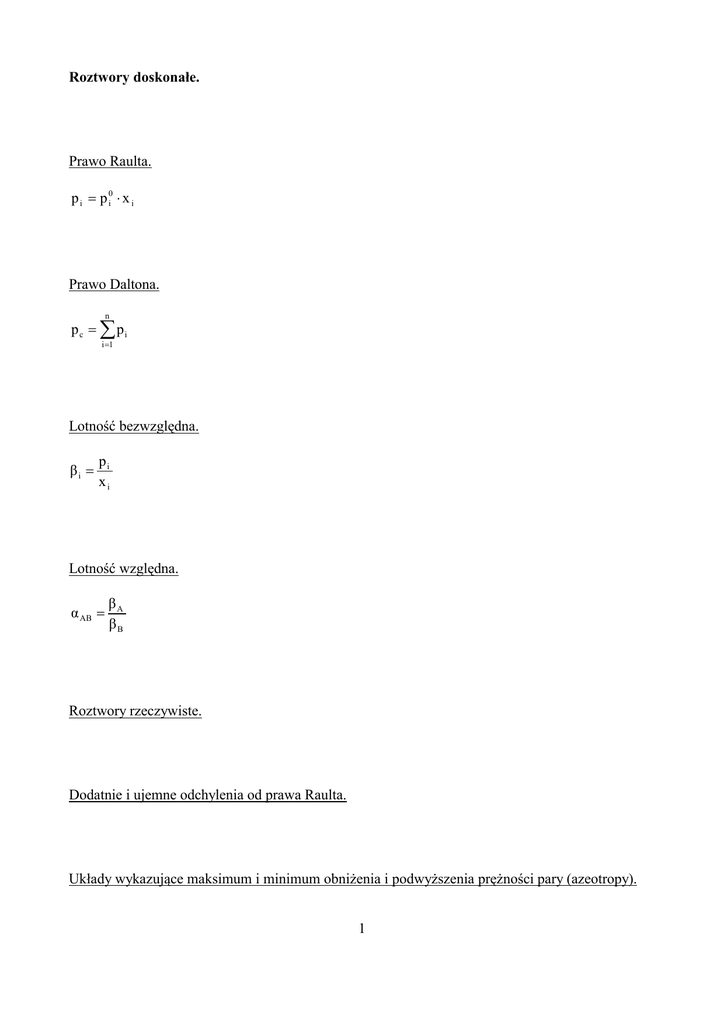 Roztwory doskonałe.

Prawo Raulta.

$p_i = p_i^0 \cdot x_i$

Prawo Daltona.

$p_c = \sum_{i=1}^{n} p_i$

Lotność bezwzględna.

$\beta_i = \frac{p_i}{x_i}$

Lotność względna.

$\alpha_{AB} = \frac{\beta_A}{\beta_B}$

Roztwory rzeczywiste.

Dodatnie i ujemne odchylenia od prawa Raulta.

Układy wykazujące maksimum i minimum obniżenia i podwyższenia prężności pary (azeotropy).

1